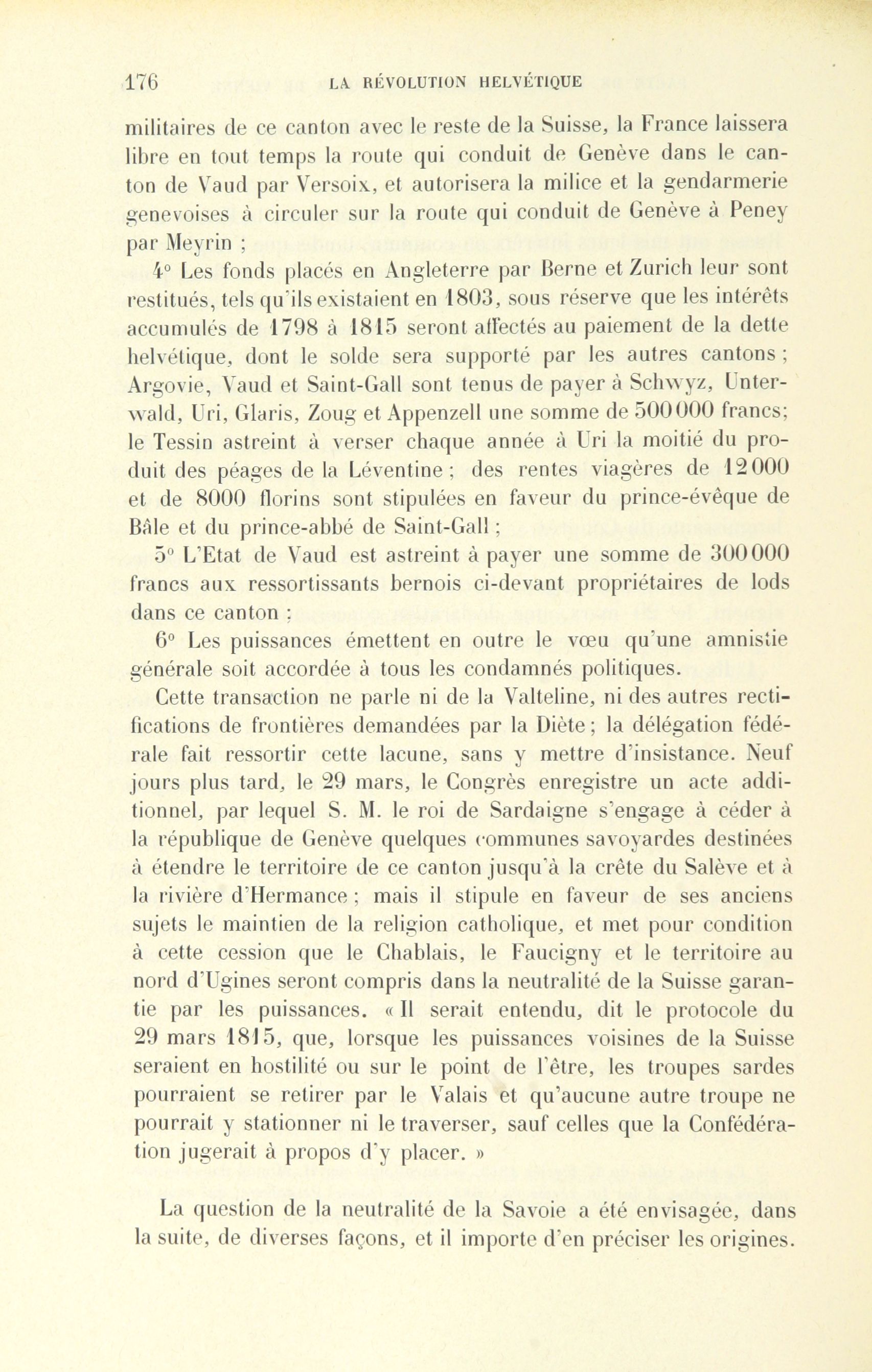 176 LA RÉVOLUTION HELVÉTIQUE

militaires de ce canton avec le reste de la Suisse, la France laissera libre en tout temps la route qui conduit de Genève dans le canton de Vaud par Versoix, et autorisera la milice et la gendarmerie genevoises à circuler sur la route qui conduit de Genève à Peney par Meyrin ;

4° Les fonds placés en Angleterre par Berne et Zurich leur sont restitués, tels qu'ils existaient en 1803, sous réserve que les intérêts accumulés de 1798 à 1815 seront affectés au paiement de la dette helvétique, dont le solde sera supporté par les autres cantons ; Argovie, Vaud et Saint-Gall sont tenus de payer à Schwyz, Unterwald, Uri, Glaris, Zoug et Appenzell une somme de 500 000 francs; le Tessin astreint à verser chaque année à Uri la moitié du produit des péages de la Léventine ; des rentes viagères de 12 000 et de 8000 florins sont stipulées en faveur du prince-évêque de Bâle et du prince-abbé de Saint-Gall ;

5° L'Etat de Vaud est astreint à payer une somme de 300 000 francs aux ressortissants bernois ci-devant propriétaires de lods dans ce canton ;

6° Les puissances émettent en outre le vœu qu'une amnistie générale soit accordée à tous les condamnés politiques.

Cette transaction ne parle ni de la Valteline, ni des autres rectifications de frontières demandées par la Diète ; la délégation fédérale fait ressortir cette lacune, sans y mettre d'insistance. Neuf jours plus tard, le 29 mars, le Congrès enregistre un acte additionnel, par lequel S. M. le roi de Sardaigne s'engage à céder à la république de Genève quelques communes savoyardes destinées à étendre le territoire de ce canton jusqu'à la crête du Salève et à la rivière d'Hermance ; mais il stipule en faveur de ses anciens sujets le maintien de la religion catholique, et met pour condition à cette cession que le Chablais, le Faucigny et le territoire au nord d'Ugines seront compris dans la neutralité de la Suisse garantie par les puissances. « Il serait entendu, dit le protocole du 29 mars 1815, que, lorsque les puissances voisines de la Suisse seraient en hostilité ou sur le point de l'être, les troupes sardes pourraient se retirer par le Valais et qu'aucune autre troupe ne pourrait y stationner ni le traverser, sauf celles que la Confédération jugerait à propos d'y placer. »

La question de la neutralité de la Savoie a été envisagée, dans la suite, de diverses façons, et il importe d'en préciser les origines.